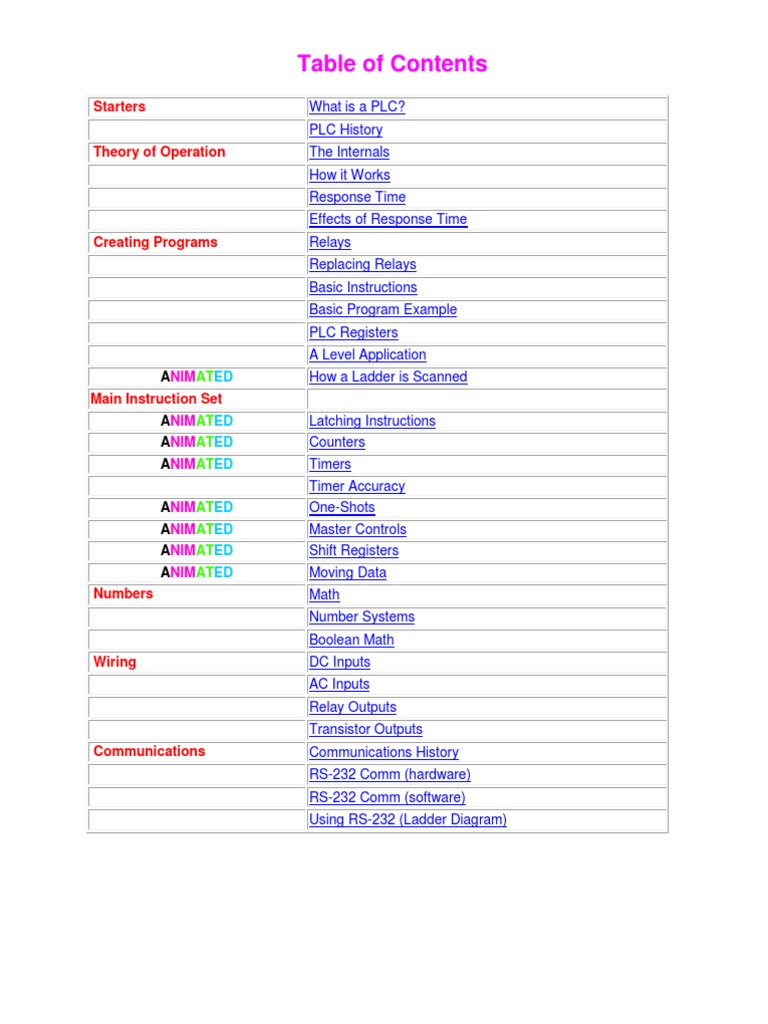 Table of Contents

| | |
|---|---|
| Starters | What is a PLC? |
| | PLC History |
| Theory of Operation | The Internals |
| | How it Works |
| | Response Time |
| | Effects of Response Time |
| Creating Programs | Relays |
| | Replacing Relays |
| | Basic Instructions |
| | Basic Program Example |
| | PLC Registers |
| | A Level Application |
| ANIMATED | How a Ladder is Scanned |
| Main Instruction Set | |
| ANIMATED | Latching Instructions |
| ANIMATED | Counters |
| ANIMATED | Timers |
| | Timer Accuracy |
| ANIMATED | One-Shots |
| ANIMATED | Master Controls |
| ANIMATED | Shift Registers |
| ANIMATED | Moving Data |
| Numbers | Math |
| | Number Systems |
| | Boolean Math |
| Wiring | DC Inputs |
| | AC Inputs |
| | Relay Outputs |
| | Transistor Outputs |
| Communications | Communications History |
| | RS-232 Comm (hardware) |
| | RS-232 Comm (software) |
| | Using RS-232 (Ladder Diagram) |